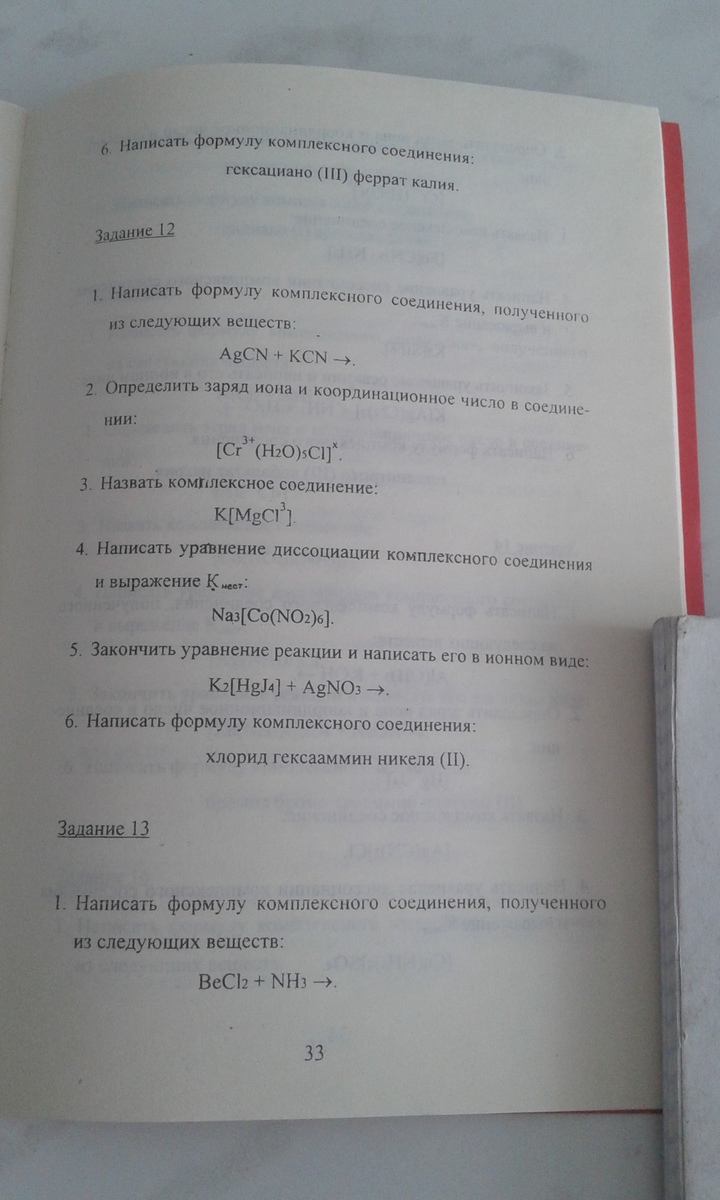 6. Написать формулу комплексного соединения:

гексациано (III) феррат калия.

Задание 12

1. Написать формулу комплексного соединения, полученного из следующих веществ:

$AgCN + KCN \rightarrow$.

2. Определить заряд иона и координационное число в соединении:

$[Cr^{3+}(H_2O)_5Cl]^x$.

3. Назвать комплексное соединение:

$K[MgCl^3]$.

4. Написать уравнение диссоциации комплексного соединения и выражение $K_{нест}$:

$Na_3[Co(NO_2)_6]$.

5. Закончить уравнение реакции и написать его в ионном виде:

$K_2[HgJ_4] + AgNO_3 \rightarrow$.

6. Написать формулу комплексного соединения:

хлорид гексааммин никеля (II).

Задание 13

1. Написать формулу комплексного соединения, полученного из следующих веществ:

$BeCl_2 + NH_3 \rightarrow$.

33